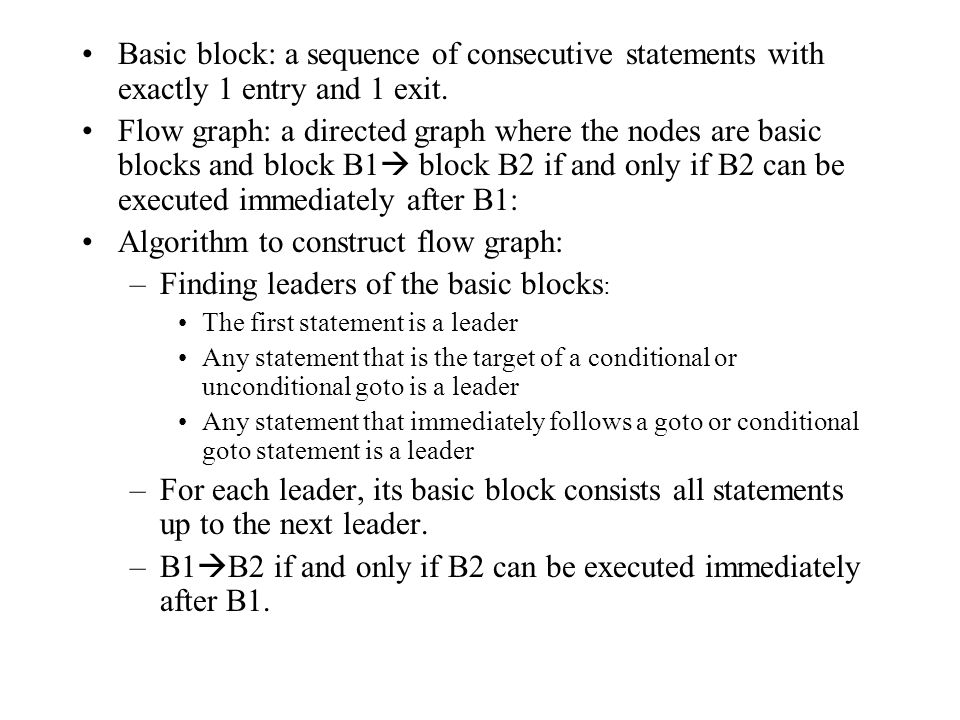 • Basic block: a sequence of consecutive statements with exactly 1 entry and 1 exit.

• Flow graph: a directed graph where the nodes are basic blocks and block B1→ block B2 if and only if B2 can be executed immediately after B1:

• Algorithm to construct flow graph:

– Finding leaders of the basic blocks:

• The first statement is a leader

• Any statement that is the target of a conditional or unconditional goto is a leader

• Any statement that immediately follows a goto or conditional goto statement is a leader

– For each leader, its basic block consists all statements up to the next leader.

– B1→B2 if and only if B2 can be executed immediately after B1.